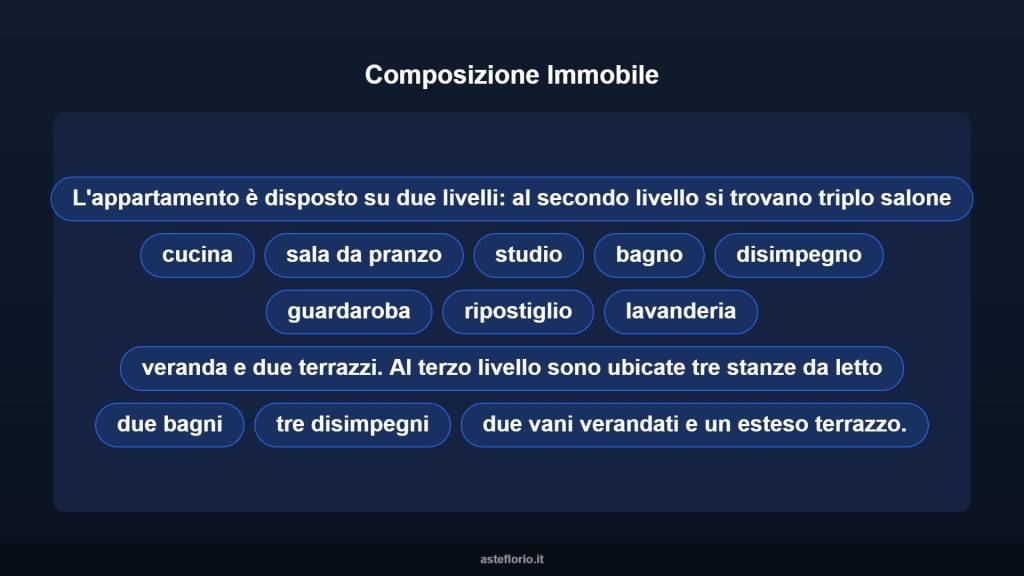 Composizione Immobile

L'appartamento è disposto su due livelli: al secondo livello si trovano triplo salone

cucina

sala da pranzo

studio

bagno

disimpegno

guardaroba

ripostiglio

lavanderia

veranda e due terrazzi. Al terzo livello sono ubicate tre stanze da letto

due bagni

tre disimpegni

due vani verandati e un esteso terrazzo.

asteflorio.it